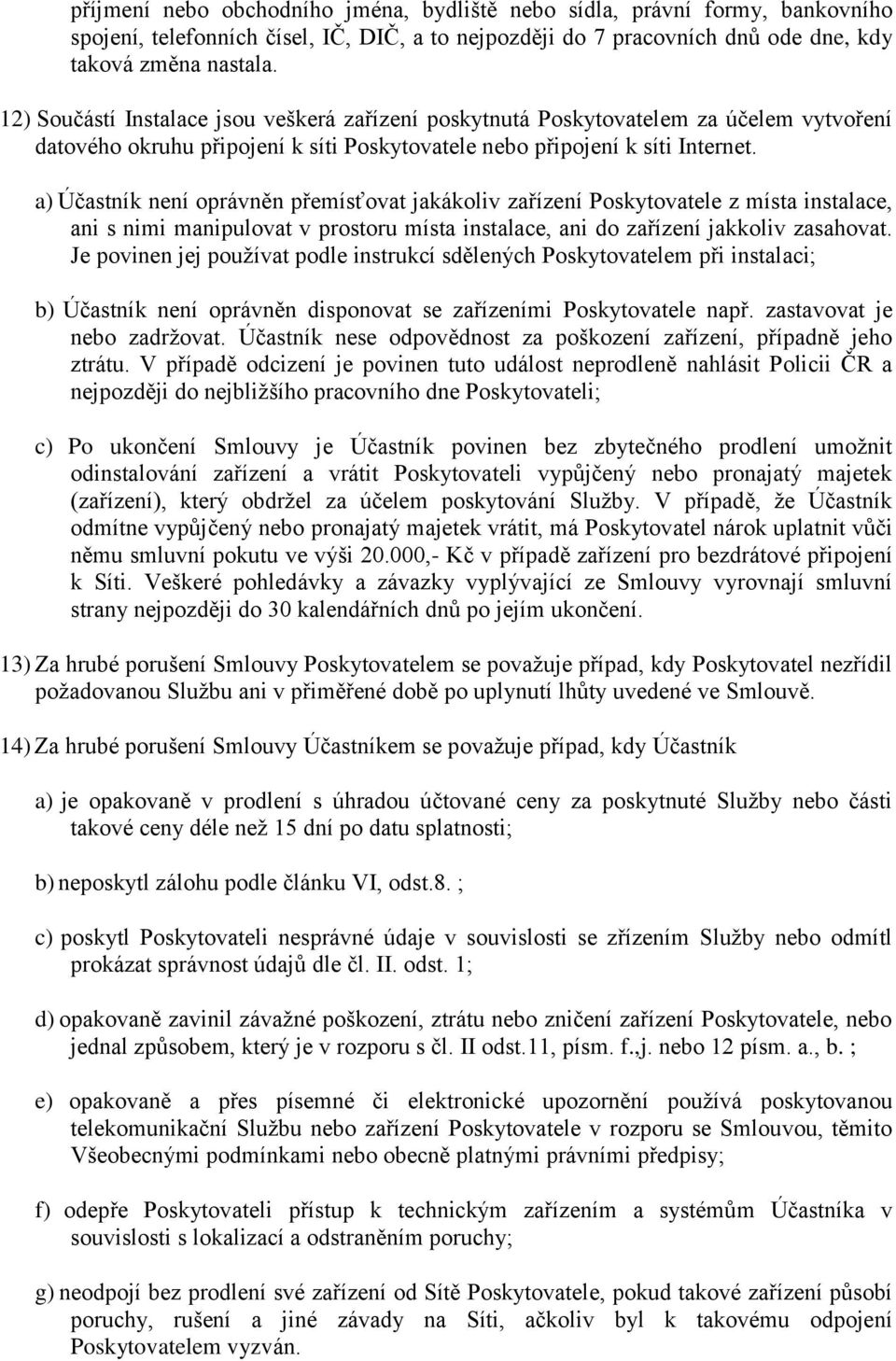 příjmení nebo obchodního jména, bydliště nebo sídla, právní formy, bankovního spojení, telefonních čísel, IČ, DIČ, a to nejpozději do 7 pracovních dnů ode dne, kdy taková změna nastala.

12) Součástí Instalace jsou veškerá zařízení poskytnutá Poskytovatelem za účelem vytvoření datového okruhu připojení k síti Poskytovatele nebo připojení k síti Internet.

a) Účastník není oprávněn přemísťovat jakákoliv zařízení Poskytovatele z místa instalace, ani s nimi manipulovat v prostoru místa instalace, ani do zařízení jakkoliv zasahovat. Je povinen jej používat podle instrukcí sdělených Poskytovatelem při instalaci;

b) Účastník není oprávněn disponovat se zařízeními Poskytovatele např. zastavovat je nebo zadržovat. Účastník nese odpovědnost za poškození zařízení, případně jeho ztrátu. V případě odcizení je povinen tuto událost neprodleně nahlásit Policii ČR a nejpozději do nejbližšího pracovního dne Poskytovateli;

c) Po ukončení Smlouvy je Účastník povinen bez zbytečného prodlení umožnit odinstalování zařízení a vrátit Poskytovateli vypůjčený nebo pronajatý majetek (zařízení), který obdržel za účelem poskytování Služby. V případě, že Účastník odmítne vypůjčený nebo pronajatý majetek vrátit, má Poskytovatel nárok uplatnit vůči němu smluvní pokutu ve výši 20.000,- Kč v případě zařízení pro bezdrátové připojení k Síti. Veškeré pohledávky a závazky vyplývající ze Smlouvy vyrovnají smluvní strany nejpozději do 30 kalendářních dnů po jejím ukončení.

13) Za hrubé porušení Smlouvy Poskytovatelem se považuje případ, kdy Poskytovatel nezřídil požadovanou Službu ani v přiměřené době po uplynutí lhůty uvedené ve Smlouvě.

14) Za hrubé porušení Smlouvy Účastníkem se považuje případ, kdy Účastník

a) je opakovaně v prodlení s úhradou účtované ceny za poskytnuté Služby nebo části takové ceny déle než 15 dní po datu splatnosti;

b) neposkytl zálohu podle článku VI, odst.8. ;

c) poskytl Poskytovateli nesprávné údaje v souvislosti se zřízením Služby nebo odmítl prokázat správnost údajů dle čl. II. odst. 1;

d) opakovaně zavinil závažné poškození, ztrátu nebo zničení zařízení Poskytovatele, nebo jednal způsobem, který je v rozporu s čl. II odst.11, písm. f.,j. nebo 12 písm. a., b. ;

e) opakovaně a přes písemné či elektronické upozornění používá poskytovanou telekomunikační Službu nebo zařízení Poskytovatele v rozporu se Smlouvou, těmito Všeobecnými podmínkami nebo obecně platnými právními předpisy;

f) odepře Poskytovateli přístup k technickým zařízením a systémům Účastníka v souvislosti s lokalizací a odstraněním poruchy;

g) neodpojí bez prodlení své zařízení od Sítě Poskytovatele, pokud takové zařízení působí poruchy, rušení a jiné závady na Síti, ačkoliv byl k takovému odpojení Poskytovatelem vyzván.